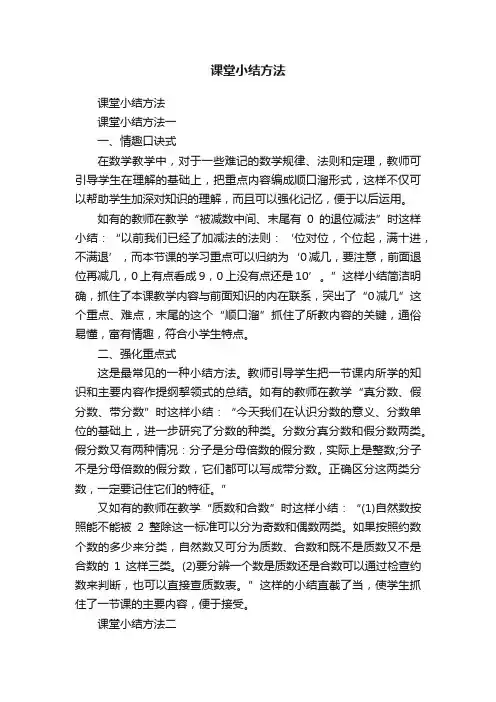 课堂小结方法

课堂小结方法

课堂小结方法一

一、情趣口诀式

在数学教学中，对于一些难记的数学规律、法则和定理，教师可引导学生在理解的基础上，把重点内容编成顺口溜形式，这样不仅可以帮助学生加深对知识的理解，而且可以强化记忆，便于以后运用。

如有的教师在教学“被减数中间、末尾有 0 的退位减法”时这样小结：“以前我们已经了加减法的法则：‘位对位，个位起，满十进，不满退’，而本节课的学习重点可以归纳为‘0减几，要注意，前面退位再减几，0上有点看成9，0上没有点还是10’。”这样小结简洁明确，抓住了本课教学内容与前面知识的内在联系，突出了“0减几”这个重点、难点，末尾的这个“顺口溜”抓住了所教内容的关键，通俗易懂，富有情趣，符合小学生特点。

二、强化重点式

这是最常见的一种小结方法。教师引导学生把一节课内所学的知识和主要内容作提纲挈领式的总结。如有的教师在教学“真分数、假分数、带分数”时这样小结：“今天我们在认识分数的意义、分数单位的基础上，进一步研究了分数的种类。分数分真分数和假分数两类。假分数又有两种情况：分子是分母倍数的假分数，实际上是整数;分子不是分母倍数的假分数，它们都可以写成带分数。正确区分这两类分数，一定要记住它们的特征。”

又如有的教师在教学“质数和合数”时这样小结：“(1)自然数按照能不能被 2 整除这一标准可以分为奇数和偶数两类。如果按照约数个数的多少来分类，自然数又可分为质数、合数和既不是质数又不是合数的 1 这样三类。(2)要分辨一个数是质数还是合数可以通过检查约数来判断，也可以直接查质数表。”这样的小结直截了当，使学生抓住了一节课的主要内容，便于接受。

课堂小结方法二